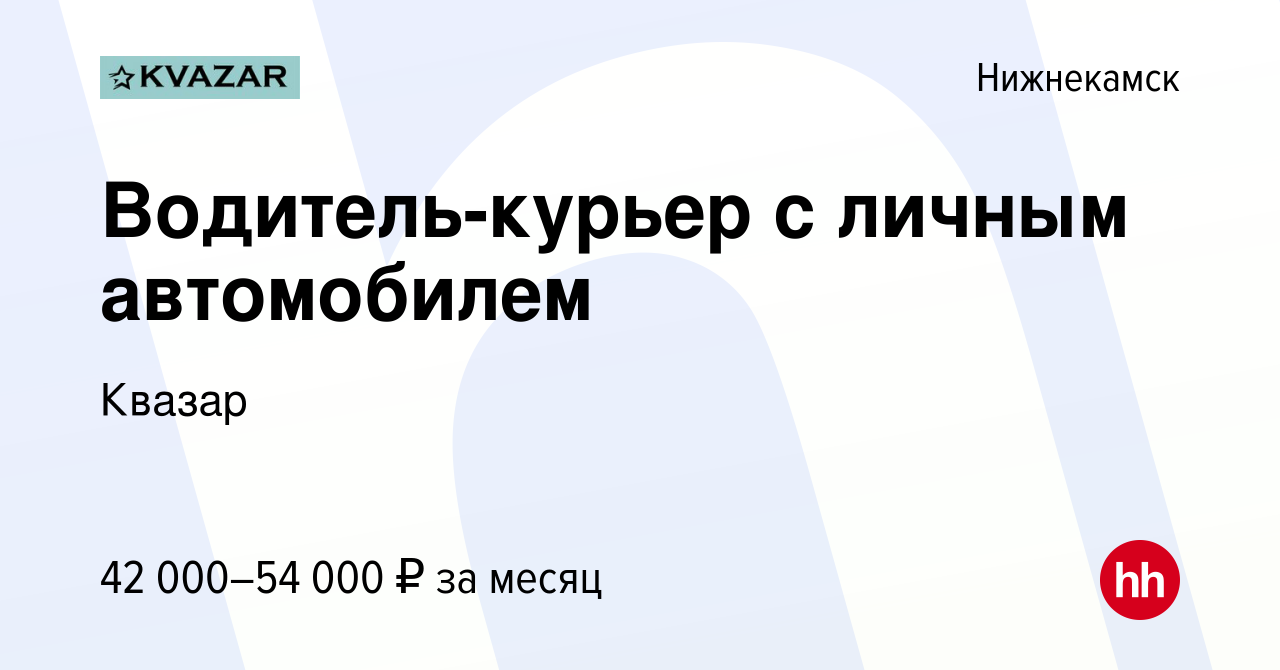 KVAZAR

Нижнекамск

Водитель-курьер с личным автомобилем

Квазар

42 000–54 000 ₽ за месяц

hh